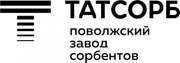 ТАТСОРБ

поволжский
завод
сорбентов